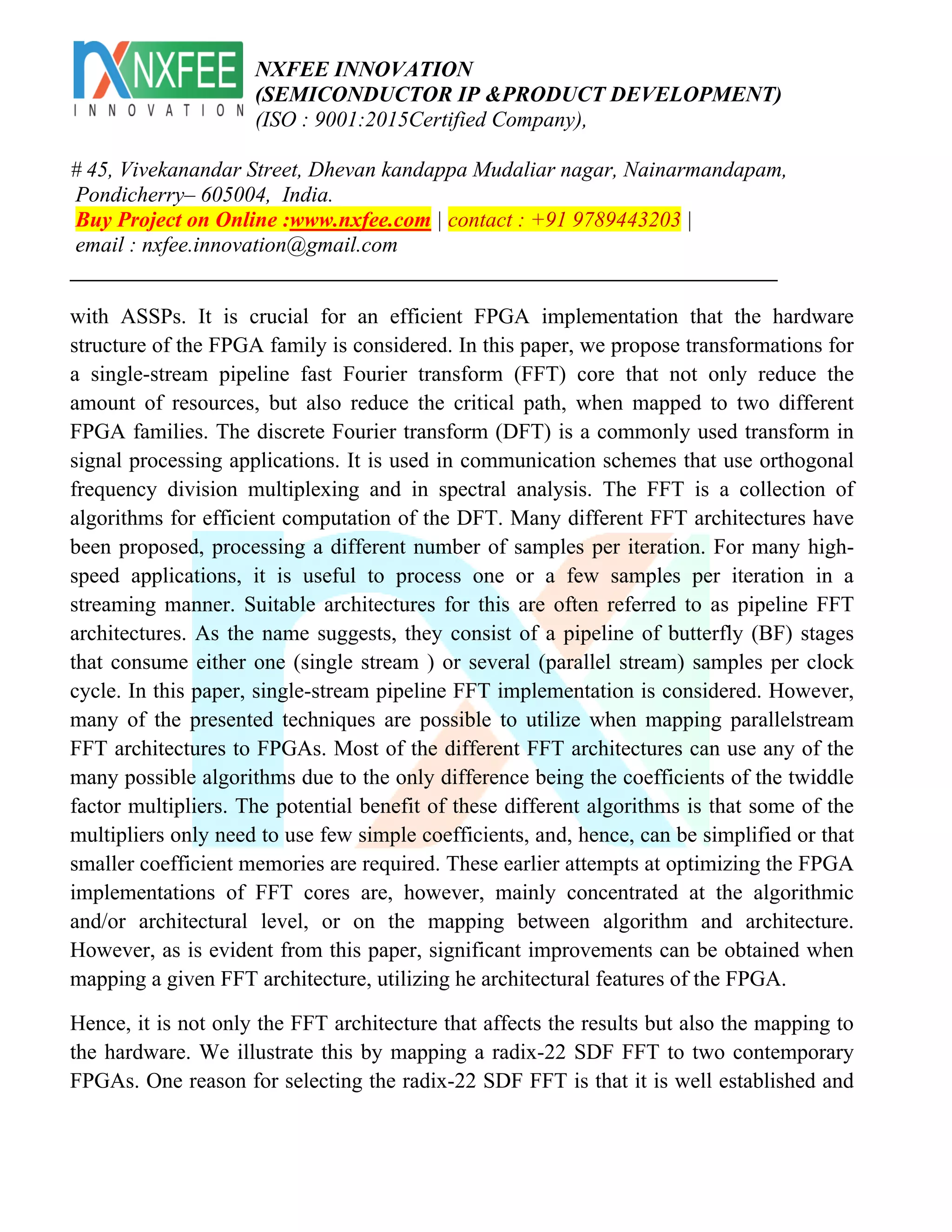 NXFEE
INNOVATION

NXFEE INNOVATION
(SEMICONDUCTOR IP &PRODUCT DEVELOPMENT)
(ISO : 9001:2015Certified Company),

# 45, Vivekanandar Street, Dhevan kandappa Mudaliar nagar, Nainarmandapam, Pondicherry– 605004, India.
Buy Project on Online :www.nxfee.com | contact : +91 9789443203 | email : nxfee.innovation@gmail.com

with ASSPs. It is crucial for an efficient FPGA implementation that the hardware structure of the FPGA family is considered. In this paper, we propose transformations for a single-stream pipeline fast Fourier transform (FFT) core that not only reduce the amount of resources, but also reduce the critical path, when mapped to two different FPGA families. The discrete Fourier transform (DFT) is a commonly used transform in signal processing applications. It is used in communication schemes that use orthogonal frequency division multiplexing and in spectral analysis. The FFT is a collection of algorithms for efficient computation of the DFT. Many different FFT architectures have been proposed, processing a different number of samples per iteration. For many high-speed applications, it is useful to process one or a few samples per iteration in a streaming manner. Suitable architectures for this are often referred to as pipeline FFT architectures. As the name suggests, they consist of a pipeline of butterfly (BF) stages that consume either one (single stream ) or several (parallel stream) samples per clock cycle. In this paper, single-stream pipeline FFT implementation is considered. However, many of the presented techniques are possible to utilize when mapping parallelstream FFT architectures to FPGAs. Most of the different FFT architectures can use any of the many possible algorithms due to the only difference being the coefficients of the twiddle factor multipliers. The potential benefit of these different algorithms is that some of the multipliers only need to use few simple coefficients, and, hence, can be simplified or that smaller coefficient memories are required. These earlier attempts at optimizing the FPGA implementations of FFT cores are, however, mainly concentrated at the algorithmic and/or architectural level, or on the mapping between algorithm and architecture. However, as is evident from this paper, significant improvements can be obtained when mapping a given FFT architecture, utilizing he architectural features of the FPGA.

Hence, it is not only the FFT architecture that affects the results but also the mapping to the hardware. We illustrate this by mapping a radix-22 SDF FFT to two contemporary FPGAs. One reason for selecting the radix-22 SDF FFT is that it is well established and